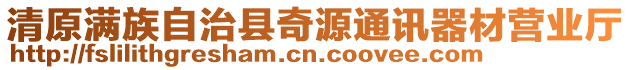 清原满族自治县奇源通讯器材营业厅
http://fslilithgresham.cn.coovee.com